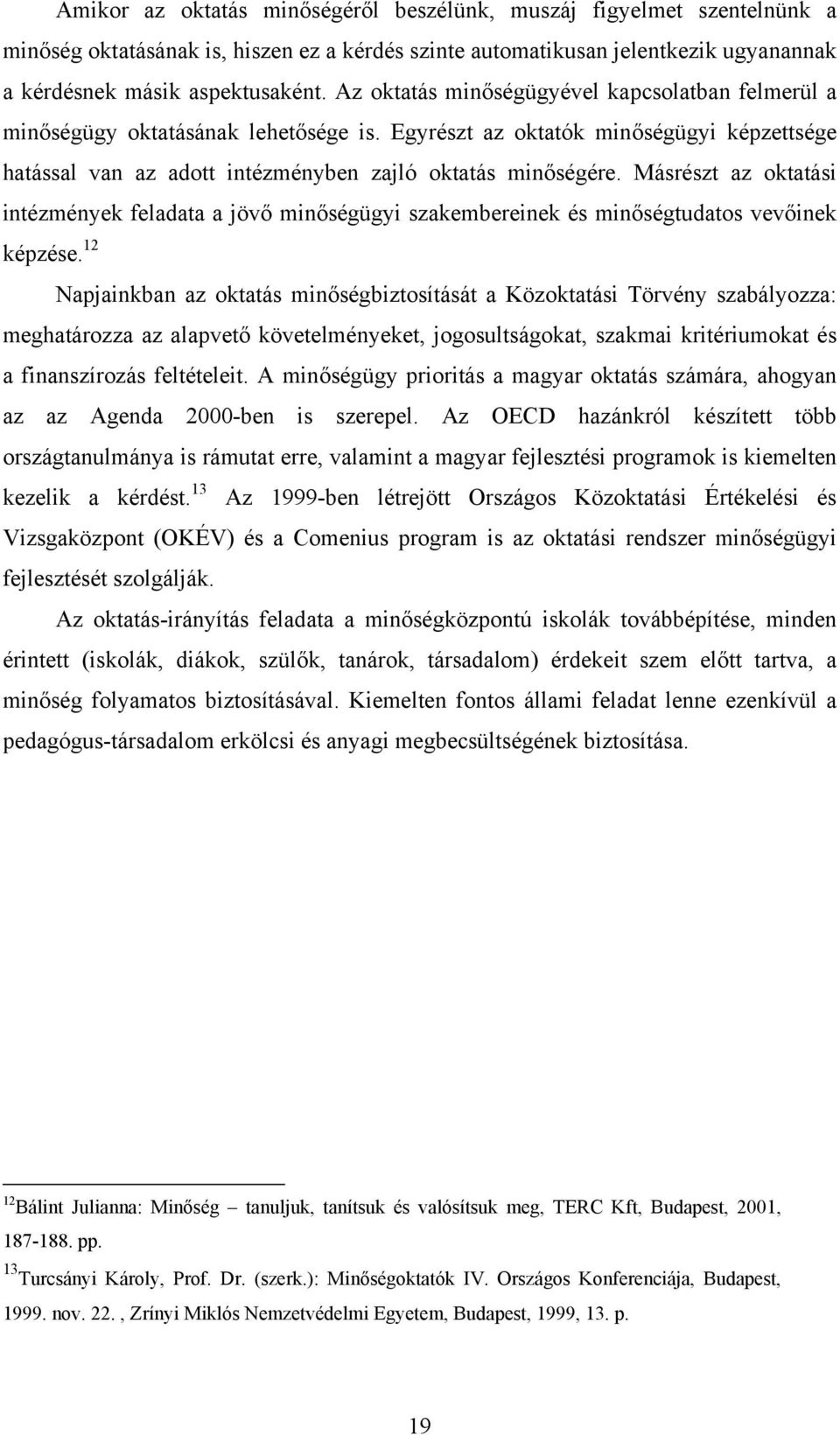 Amikor az oktatás minőségéről beszélünk, muszáj figyelmet szentelnünk a minőség oktatásának is, hiszen ez a kérdés szinte automatikusan jelentkezik ugyanannak a kérdésnek másik aspektusaként. Az oktatás minőségügyével kapcsolatban felmerül a minőségügy oktatásának lehetősége is. Egyrészt az oktatók minőségügyi képzettsége hatással van az adott intézményben zajló oktatás minőségére. Másrészt az oktatási intézmények feladata a jövő minőségügyi szakembereinek és minőségtudatos vevőinek képzése.$^{12}$

Napjainkban az oktatás minőségbiztosítását a Közoktatási Törvény szabályozza: meghatározza az alapvető követelményeket, jogosultságokat, szakmai kritériumokat és a finanszírozás feltételeit. A minőségügy prioritás a magyar oktatás számára, ahogyan az az Agenda 2000-ben is szerepel. Az OECD hazánkról készített több országtanulmánya is rámutat erre, valamint a magyar fejlesztési programok is kiemelten kezelik a kérdést.$^{13}$ Az 1999-ben létrejött Országos Közoktatási Értékelési és Vizsgaközpont (OKÉV) és a Comenius program is az oktatási rendszer minőségügyi fejlesztését szolgálják.

Az oktatás-irányítás feladata a minőségközpontú iskolák továbbépítése, minden érintett (iskolák, diákok, szülők, tanárok, társadalom) érdekeit szem előtt tartva, a minőség folyamatos biztosításával. Kiemelten fontos állami feladat lenne ezenkívül a pedagógus-társadalom erkölcsi és anyagi megbecsültségének biztosítása.

$^{12}$Bálint Julianna: Minőség – tanuljuk, tanítsuk és valósítsuk meg, TERC Kft, Budapest, 2001, 187-188. pp.

$^{13}$Turcsányi Károly, Prof. Dr. (szerk.): Minőségoktatók IV. Országos Konferenciája, Budapest, 1999. nov. 22. , Zrínyi Miklós Nemzetvédelmi Egyetem, Budapest, 1999, 13. p.

19